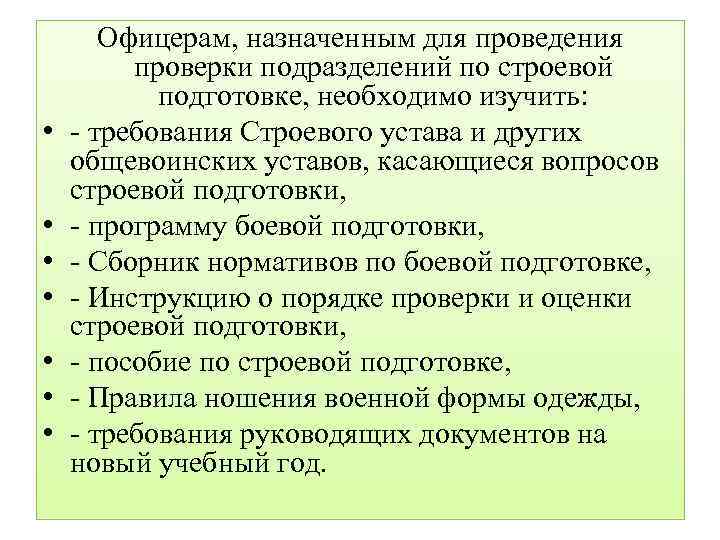 Офицерам, назначенным для проведения проверки подразделений по строевой подготовке, необходимо изучить:

• - требования Строевого устава и других общевоинских уставов, касающиеся вопросов строевой подготовки,
• - программу боевой подготовки,
• - Сборник нормативов по боевой подготовке,
• - Инструкцию о порядке проверки и оценки строевой подготовки,
• - пособие по строевой подготовке,
• - Правила ношения военной формы одежды,
• - требования руководящих документов на новый учебный год.